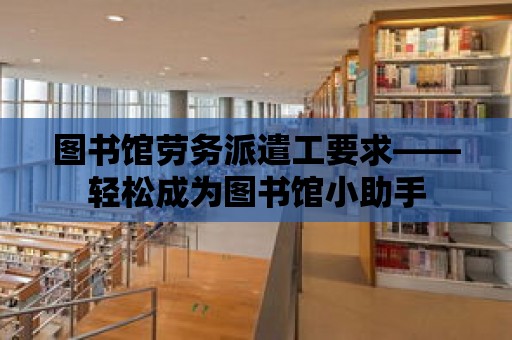 图书馆劳务派遣工要求——轻松成为图书馆小助手